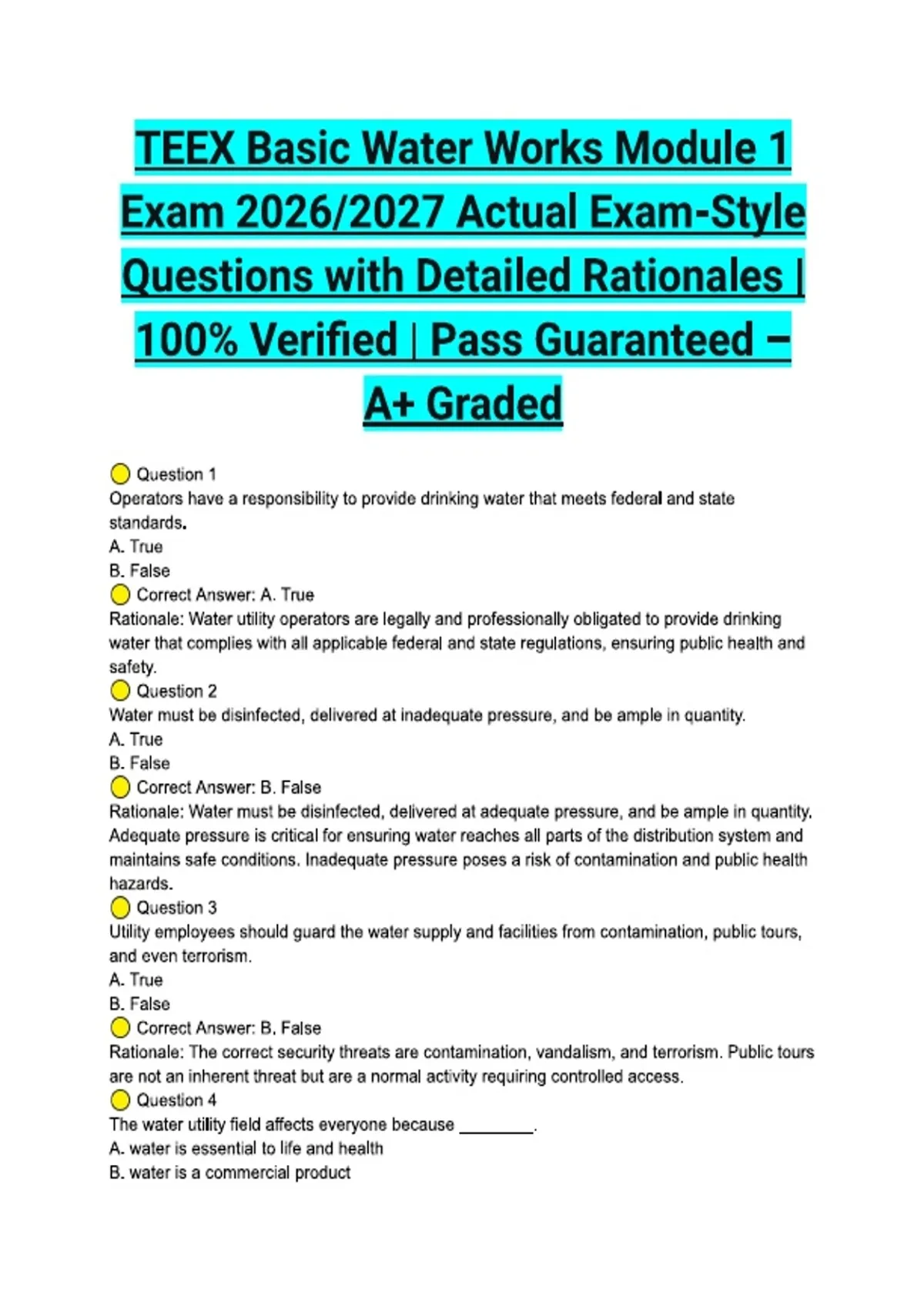 TEEX Basic Water Works Module 1 Exam 2026/2027 Actual Exam-Style Questions with Detailed Rationales | 100% Verified | Pass Guaranteed – A+ Graded

Question 1
Operators have a responsibility to provide drinking water that meets federal and state standards.
A. True
B. False
Correct Answer: A. True
Rationale: Water utility operators are legally and professionally obligated to provide drinking water that complies with all applicable federal and state regulations, ensuring public health and safety.
Question 2
Water must be disinfected, delivered at inadequate pressure, and be ample in quantity.
A. True
B. False
Correct Answer: B. False
Rationale: Water must be disinfected, delivered at adequate pressure, and be ample in quantity. Adequate pressure is critical for ensuring water reaches all parts of the distribution system and maintains safe conditions. Inadequate pressure poses a risk of contamination and public health hazards.
Question 3
Utility employees should guard the water supply and facilities from contamination, public tours, and even terrorism.
A. True
B. False
Correct Answer: B. False
Rationale: The correct security threats are contamination, vandalism, and terrorism. Public tours are not an inherent threat but are a normal activity requiring controlled access.
Question 4
The water utility field affects everyone because ________.
A. water is essential to life and health
B. water is a commercial product